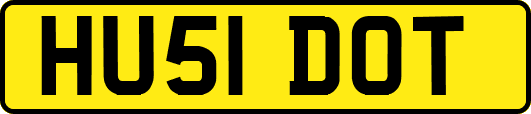 HU51 DOT